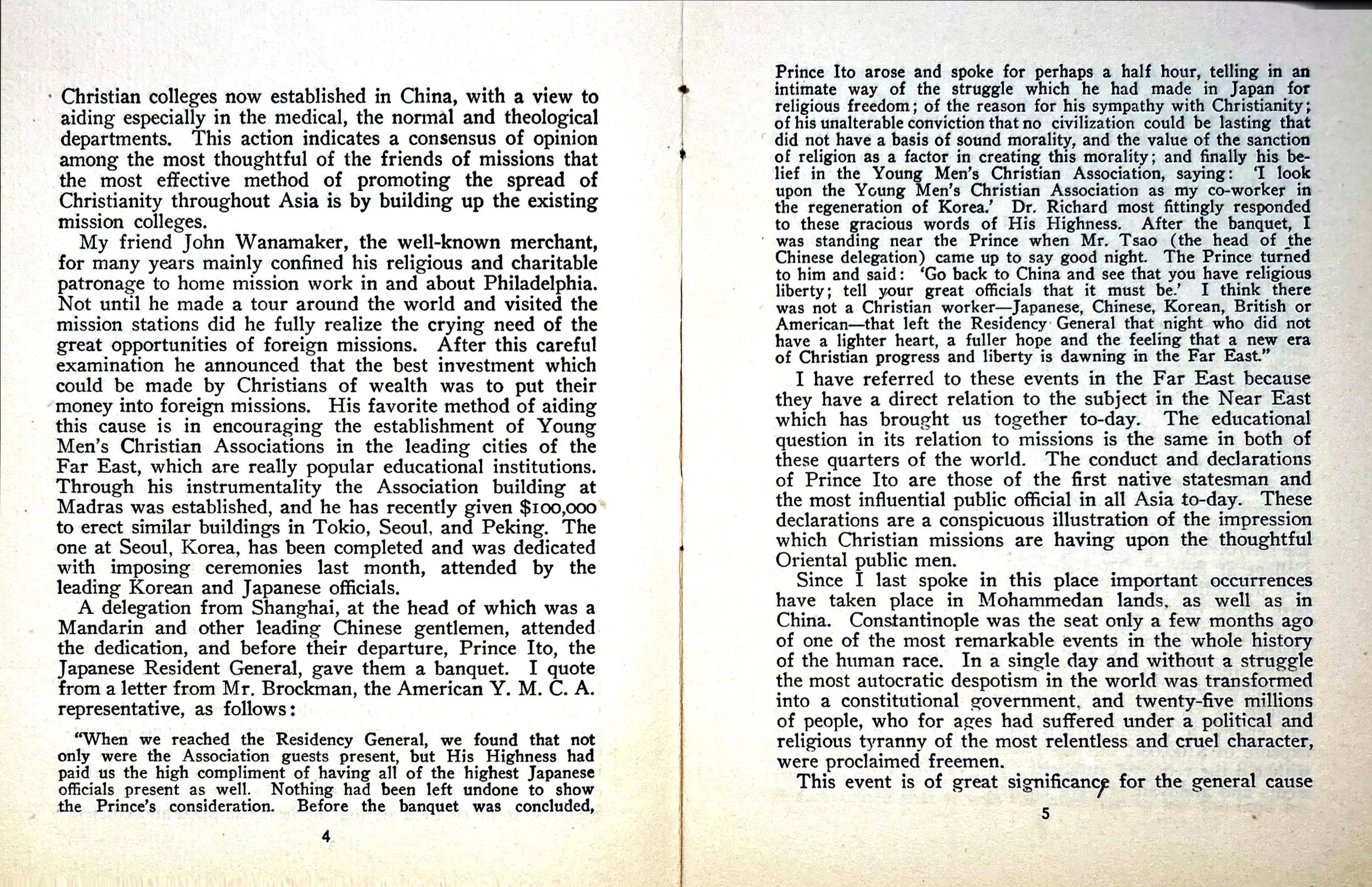 Christian colleges now established in China, with a view to aiding especially in the medical, the normal and theological departments. This action indicates a consensus of opinion among the most thoughtful of the friends of missions that the most effective method of promoting the spread of Christianity throughout Asia is by building up the existing mission colleges.

My friend John Wanamaker, the well-known merchant, for many years mainly confined his religious and charitable patronage to home mission work in and about Philadelphia. Not until he made a tour around the world and visited the mission stations did he fully realize the crying need of the great opportunities of foreign missions. After this careful examination he announced that the best investment which could be made by Christians of wealth was to put their money into foreign missions. His favorite method of aiding this cause is in encouraging the establishment of Young Men's Christian Associations in the leading cities of the Far East, which are really popular educational institutions. Through his instrumentality the Association building at Madras was established, and he has recently given $100,000 to erect similar buildings in Tokio, Seoul, and Peking. The one at Seoul, Korea, has been completed and was dedicated with imposing ceremonies last month, attended by the leading Korean and Japanese officials.

A delegation from Shanghai, at the head of which was a Mandarin and other leading Chinese gentlemen, attended the dedication, and before their departure, Prince Ito, the Japanese Resident General, gave them a banquet. I quote from a letter from Mr. Brockman, the American Y. M. C. A. representative, as follows:

"When we reached the Residency General, we found that not only were the Association guests present, but His Highness had paid us the high compliment of having all of the highest Japanese officials present as well. Nothing had been left undone to show the Prince's consideration. Before the banquet was concluded,

4

Prince Ito arose and spoke for perhaps a half hour, telling in an intimate way of the struggle which he had made in Japan for religious freedom; of the reason for his sympathy with Christianity; of his unalterable conviction that no civilization could be lasting that did not have a basis of sound morality, and the value of the sanction of religion as a factor in creating this morality; and finally his belief in the Young Men's Christian Association, saying: 'I look upon the Young Men's Christian Association as my co-worker in the regeneration of Korea.' Dr. Richard most fittingly responded to these gracious words of His Highness. After the banquet, I was standing near the Prince when Mr. Tsao (the head of the Chinese delegation) came up to say good night. The Prince turned to him and said: 'Go back to China and see that you have religious liberty; tell your great officials that it must be.' I think there was not a Christian worker—Japanese, Chinese, Korean, British or American—that left the Residency General that night who did not have a lighter heart, a fuller hope and the feeling that a new era of Christian progress and liberty is dawning in the Far East."

I have referred to these events in the Far East because they have a direct relation to the subject in the Near East which has brought us together to-day. The educational question in its relation to missions is the same in both of these quarters of the world. The conduct and declarations of Prince Ito are those of the first native statesman and the most influential public official in all Asia to-day. These declarations are a conspicuous illustration of the impression which Christian missions are having upon the thoughtful Oriental public men.

Since I last spoke in this place important occurrences have taken place in Mohammedan lands, as well as in China. Constantinople was the seat only a few months ago of one of the most remarkable events in the whole history of the human race. In a single day and without a struggle the most autocratic despotism in the world was transformed into a constitutional government, and twenty-five millions of people, who for ages had suffered under a political and religious tyranny of the most relentless and cruel character, were proclaimed freemen.

This event is of great significance for the general cause

5